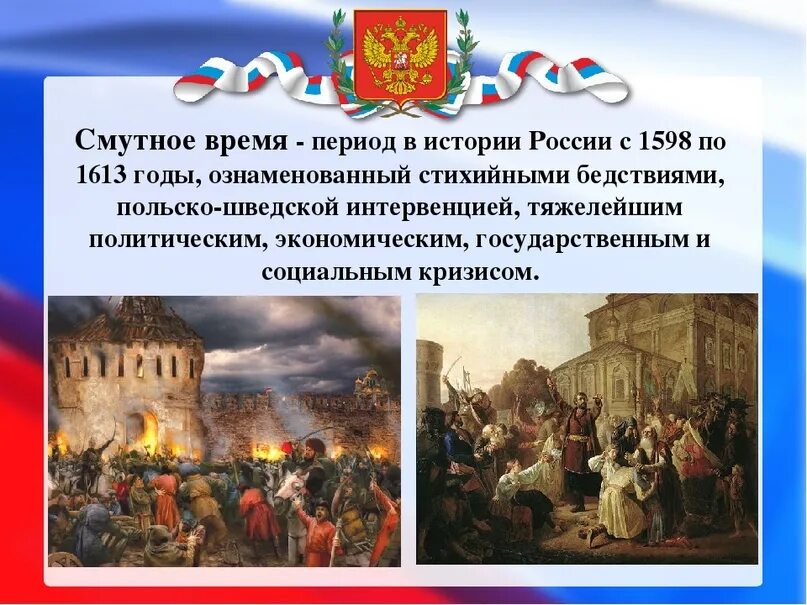 Смутное время - период в истории России с 1598 по 1613 годы, ознаменованный стихийными бедствиями, польско-шведской интервенцией, тяжелейшим политическим, экономическим, государственным и социальным кризисом.